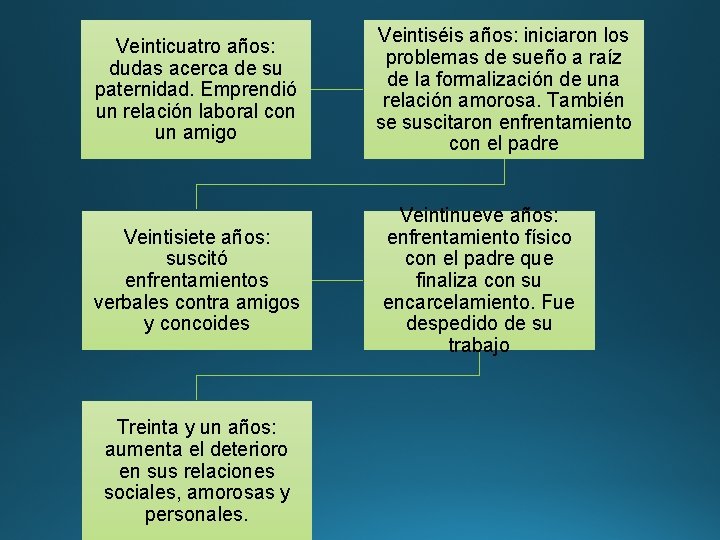 Veinticuatro años: dudas acerca de su paternidad. Emprendió un relación laboral con un amigo

Veintiséis años: iniciaron los problemas de sueño a raíz de la formalización de una relación amorosa. También se suscitaron enfrentamiento con el padre

Veintisiete años: suscitó enfrentamientos verbales contra amigos y concoides

Veintinueve años: enfrentamiento físico con el padre que finaliza con su encarcelamiento. Fue despedido de su trabajo

Treinta y un años: aumenta el deterioro en sus relaciones sociales, amorosas y personales.